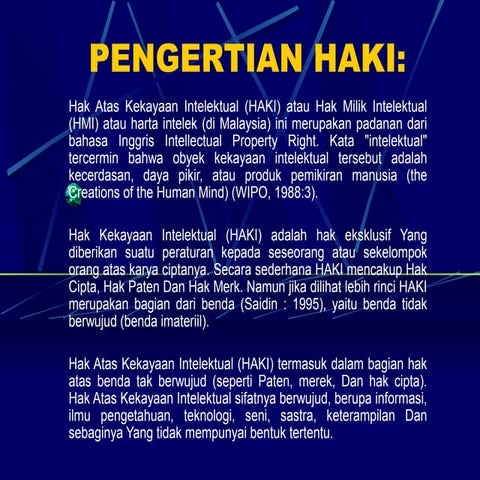 PENGERTIAN HAKI:

Hak Atas Kekayaan Intelektual (HAKI) atau Hak Milik Intelektual (HMI) atau harta intelek (di Malaysia) ini merupakan padanan dari bahasa Inggris Intellectual Property Right. Kata "intelektual" tercermin bahwa obyek kekayaan intelektual tersebut adalah kecerdasan, daya pikir, atau produk pemikiran manusia (the Creations of the Human Mind) (WIPO, 1988:3).

Hak Kekayaan Intelektual (HAKI) adalah hak eksklusif Yang diberikan suatu peraturan kepada seseorang atau sekelompok orang atas karya ciptanya. Secara sederhana HAKI mencakup Hak Cipta, Hak Paten Dan Hak Merk. Namun jika dilihat lebih rinci HAKI merupakan bagian dari benda (Saidin : 1995), yaitu benda tidak berwujud (benda imateriil).

Hak Atas Kekayaan Intelektual (HAKI) termasuk dalam bagian hak atas benda tak berwujud (seperti Paten, merek, Dan hak cipta). Hak Atas Kekayaan Intelektual sifatnya berwujud, berupa informasi, ilmu pengetahuan, teknologi, seni, sastra, keterampilan Dan sebaginya Yang tidak mempunyai bentuk tertentu.